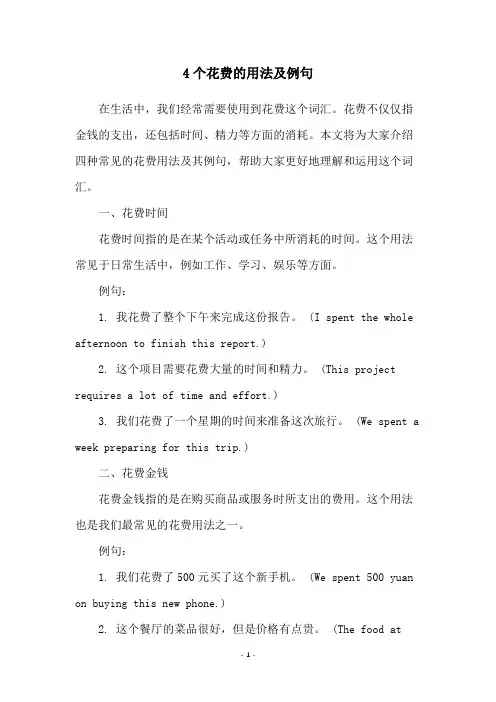 4个花费的用法及例句

在生活中，我们经常需要使用到花费这个词汇。花费不仅仅指金钱的支出，还包括时间、精力等方面的消耗。本文将为大家介绍四种常见的花费用法及其例句，帮助大家更好地理解和运用这个词汇。

一、花费时间

花费时间指的是在某个活动或任务中所消耗的时间。这个用法常见于日常生活中，例如工作、学习、娱乐等方面。

例句：

1. 我花费了整个下午来完成这份报告。（I spent the whole afternoon to finish this report.）

2. 这个项目需要花费大量的时间和精力。（This project requires a lot of time and effort.）

3. 我们花费了一个星期的时间来准备这次旅行。（We spent a week preparing for this trip.）

二、花费金钱

花费金钱指的是在购买商品或服务时所支出的费用。这个用法也是我们最常见的花费用法之一。

例句：

1. 我们花费了500元买了这个新手机。（We spent 500 yuan on buying this new phone.）

2. 这个餐厅的菜品很好，但是价格有点贵。（The food at

- 1 -